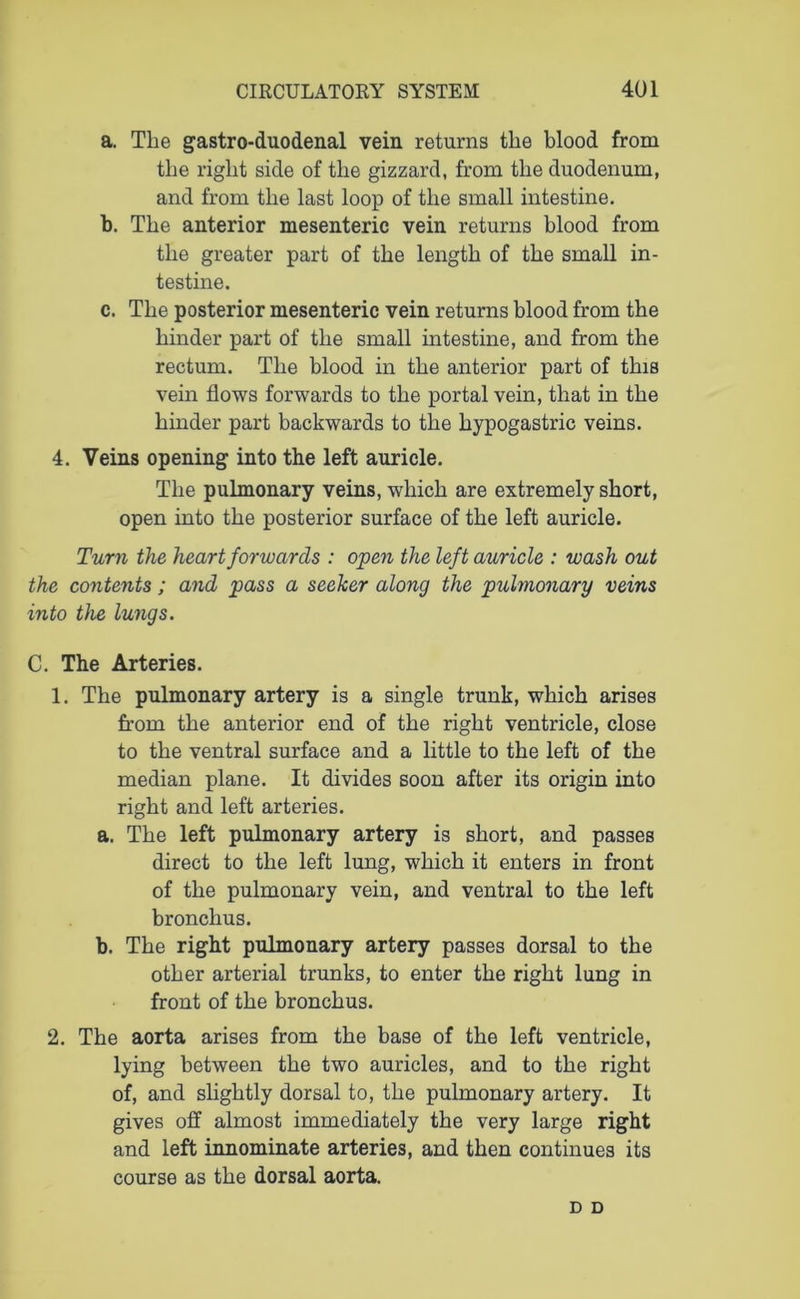 CIRCULATORY SYSTEM 401

a. The gastro-duodenal vein returns the blood from the right side of the gizzard, from the duodenum, and from the last loop of the small intestine.

b. The anterior mesenteric vein returns blood from the greater part of the length of the small intestine.

c. The posterior mesenteric vein returns blood from the hinder part of the small intestine, and from the rectum. The blood in the anterior part of this vein flows forwards to the portal vein, that in the hinder part backwards to the hypogastric veins.

4. Veins opening into the left auricle.

The pulmonary veins, which are extremely short, open into the posterior surface of the left auricle.

Turn the heart forwards : open the left auricle : wash out the contents ; and pass a seeker along the pulmonary veins into the lungs.

C. The Arteries.

1. The pulmonary artery is a single trunk, which arises from the anterior end of the right ventricle, close to the ventral surface and a little to the left of the median plane. It divides soon after its origin into right and left arteries.

a. The left pulmonary artery is short, and passes direct to the left lung, which it enters in front of the pulmonary vein, and ventral to the left bronchus.

b. The right pulmonary artery passes dorsal to the other arterial trunks, to enter the right lung in front of the bronchus.

2. The aorta arises from the base of the left ventricle, lying between the two auricles, and to the right of, and slightly dorsal to, the pulmonary artery. It gives off almost immediately the very large right and left innominate arteries, and then continues its course as the dorsal aorta.

D D